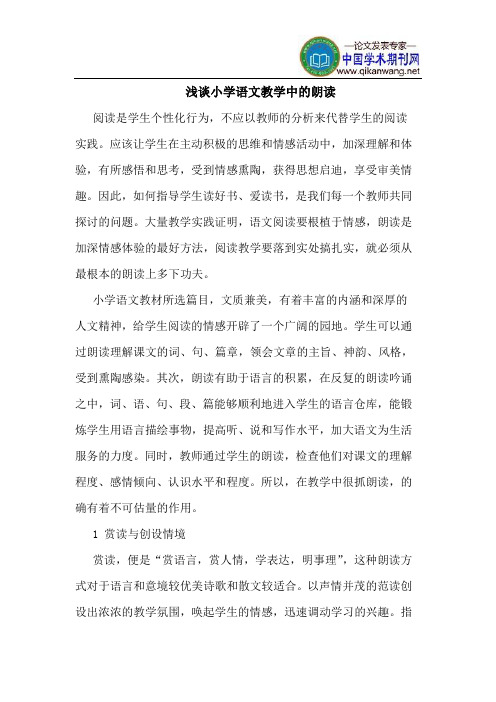 —论文发表专家—
中国学术期刊网
www.qikanwang.net

浅谈小学语文教学中的朗读

阅读是学生个性化行为，不应以教师的分析来代替学生的阅读实践。应该让学生在主动积极的思维和情感活动中，加深理解和体验，有所感悟和思考，受到情感熏陶，获得思想启迪，享受审美情趣。因此，如何指导学生读好书、爱读书，是我们每一个教师共同探讨的问题。大量教学实践证明，语文阅读要根植于情感，朗读是加深情感体验的最好方法，阅读教学要落到实处搞扎实，就必须从最根本的朗读上多下功夫。

小学语文教材所选篇目，文质兼美，有着丰富的内涵和深厚的人文精神，给学生阅读的情感开辟了一个广阔的园地。学生可以通过朗读理解课文的词、句、篇章，领会文章的主旨、神韵、风格，受到熏陶感染。其次，朗读有助于语言的积累，在反复的朗读吟诵之中，词、语、句、段、篇能够顺利地进入学生的语言仓库，能锻炼学生用语言描绘事物，提高听、说和写作水平，加大语文为生活服务的力度。同时，教师通过学生的朗读，检查他们对课文的理解程度、感情倾向、认识水平和程度。所以，在教学中很抓朗读，的确有着不可估量的作用。

1 赏读与创设情境

赏读，便是“赏语言，赏人情，学表达，明事理”，这种朗读方式对于语言和意境较优美诗歌和散文较适合。以声情并茂的范读创设出浓浓的教学氛围，唤起学生的情感，迅速调动学习的兴趣。指